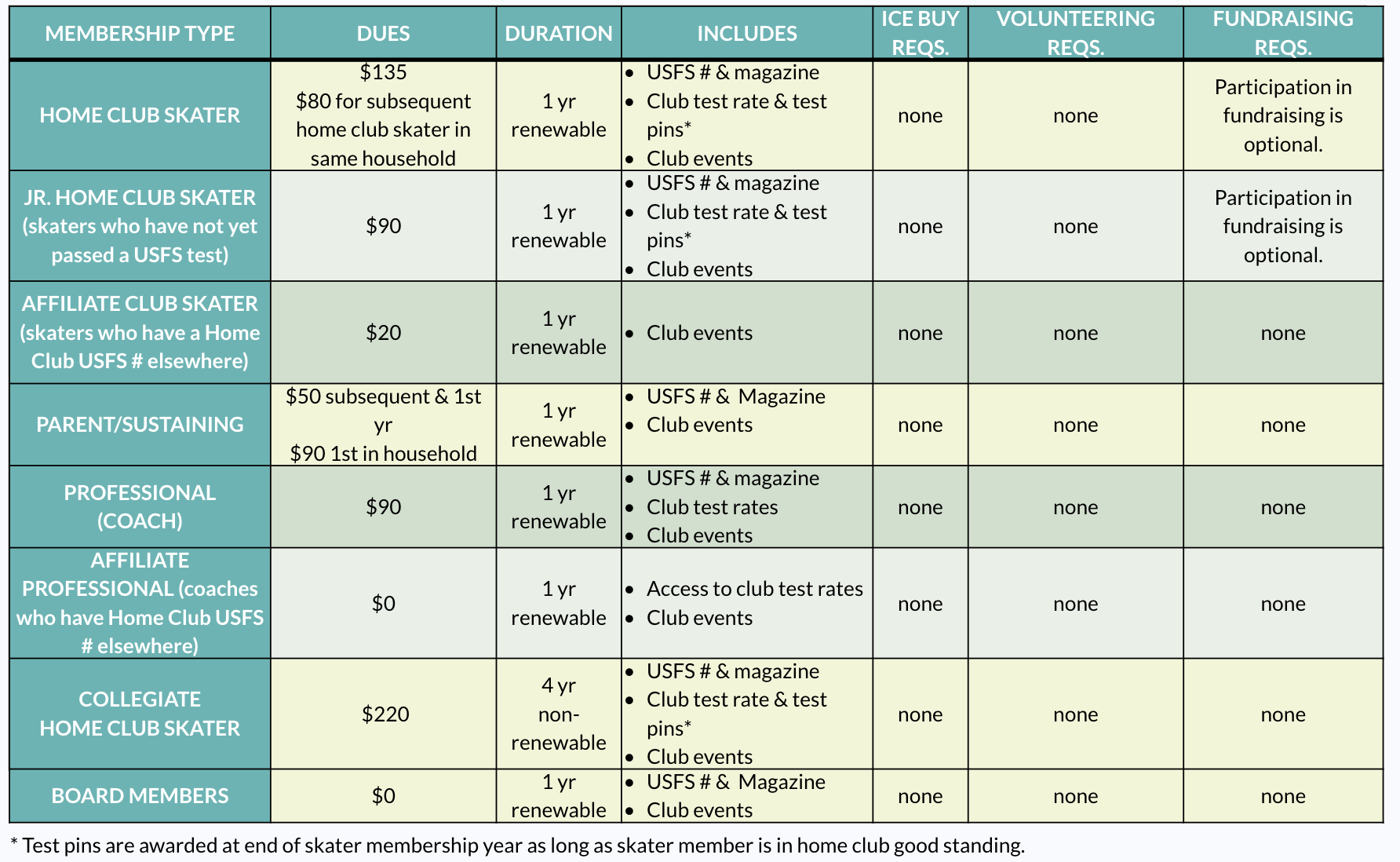 | MEMBERSHIP TYPE | DUES | DURATION | INCLUDES | ICE BUY REQS. | VOLUNTEERING REQS. | FUNDRAISING REQS. |
|---|---|---|---|---|---|---|
| HOME CLUB SKATER | \$135 \$80 for subsequent home club skater in same household | 1 yr renewable | • USFS # & magazine • Club test rate & test pins* • Club events | none | none | Participation in fundraising is optional. |
| JR. HOME CLUB SKATER (skaters who have not yet passed a USFS test) | \$90 | 1 yr renewable | • USFS # & magazine • Club test rate & test pins* • Club events | none | none | Participation in fundraising is optional. |
| AFFILIATE CLUB SKATER (skaters who have a Home Club USFS # elsewhere) | \$20 | 1 yr renewable | • Club events | none | none | none |
| PARENT/SUSTAINING | \$50 subsequent & 1st yr \$90 1st in household | 1 yr renewable | • USFS # & Magazine • Club events | none | none | none |
| PROFESSIONAL (COACH) | \$90 | 1 yr renewable | • USFS # & magazine • Club test rates • Club events | none | none | none |
| AFFILIATE PROFESSIONAL (coaches who have Home Club USFS # elsewhere) | \$0 | 1 yr renewable | • Access to club test rates • Club events | none | none | none |
| COLLEGIATE HOME CLUB SKATER | \$220 | 4 yr non-renewable | • USFS # & magazine • Club test rate & test pins* • Club events | none | none | none |
| BOARD MEMBERS | \$0 | 1 yr renewable | • USFS # & Magazine • Club events | none | none | none |

* Test pins are awarded at end of skater membership year as long as skater member is in home club good standing.